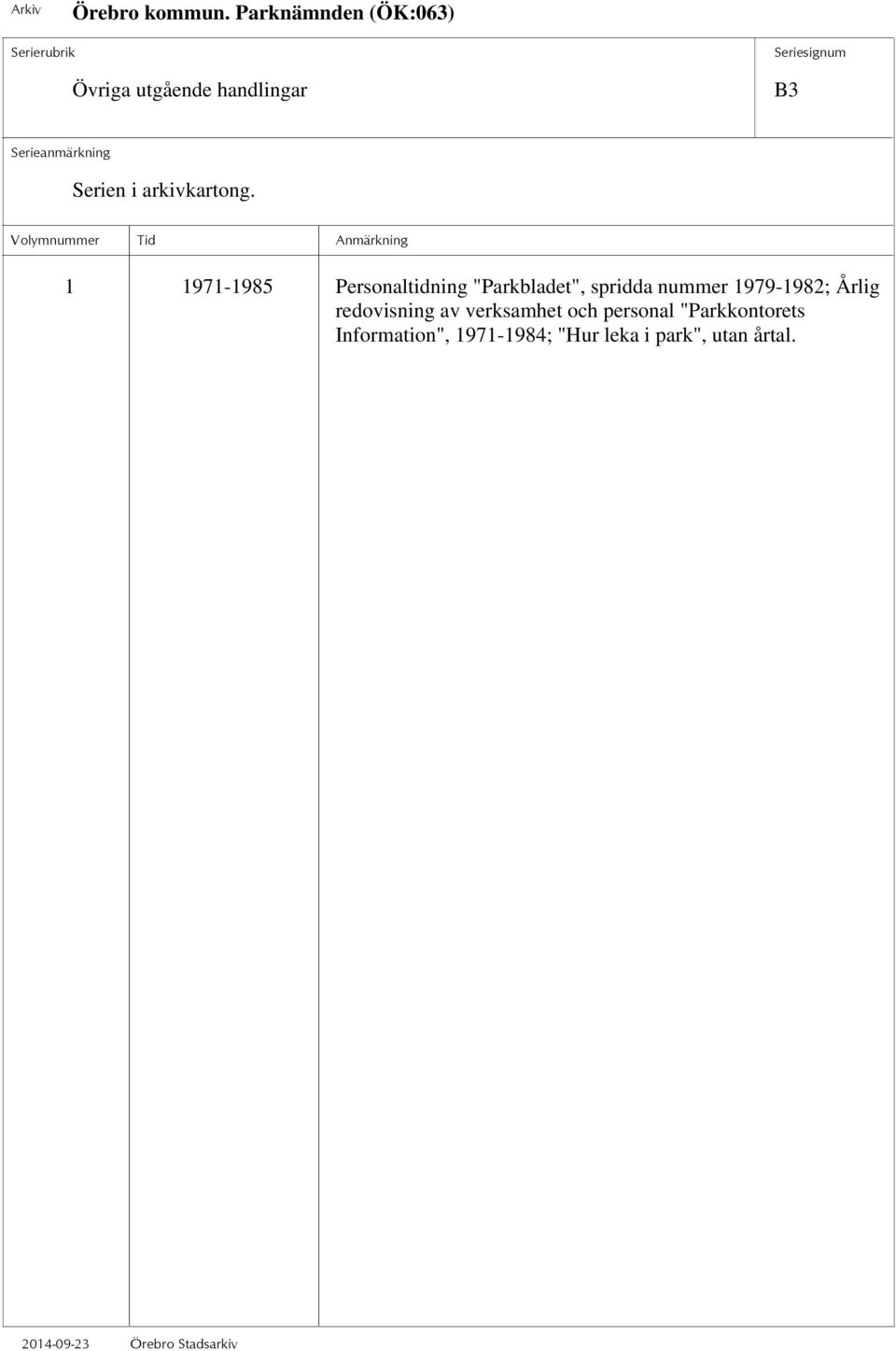 Arkiv Örebro kommun. Parknämnden (ÖK:063)

Serierubrik

Övriga utgående handlingar

Seriesignum

B3

Serieanmärkning

Serien i arkivkartong.

| Volymnummer | Tid | Anmärkning |
|---|---|---|
| 1 | 1971-1985 | Personaltidning "Parkbladet", spridda nummer 1979-1982; Årlig redovisning av verksamhet och personal "Parkkontorets Information", 1971-1984; "Hur leka i park", utan årtal. |

2014-09-23 Örebro Stadsarkiv